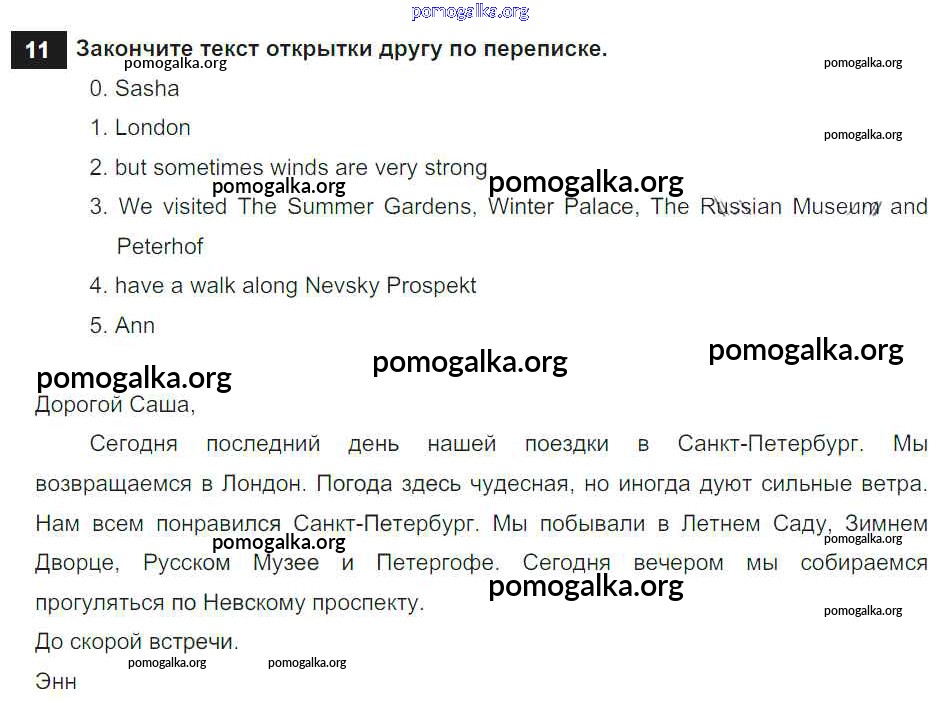 pomogalka.org

11 Закончите текст открытки другу по переписке.

pomogalka.org pomogalka.org

0. Sasha

1. London

pomogalka.org

2. but sometimes winds are very strong

pomogalka.org pomogalka.org

3. We visited The Summer Gardens, Winter Palace, The Russian Museum and Peterhof

4. have a walk along Nevsky Prospekt

5. Ann

pomogalka.org pomogalka.org pomogalka.org

Дорогой Саша,

Сегодня последний день нашей поездки в Санкт-Петербург. Мы возвращаемся в Лондон. Погода здесь чудесная, но иногда дуют сильные ветра. Нам всем понравился Санкт-Петербург. Мы побывали в Летнем Саду, Зимнем Дворце, Русском Музее и Петергофе. Сегодня вечером мы собираемся прогуляться по Невскому проспекту.

pomogalka.org pomogalka.org pomogalka.org pomogalka.org

До скорой встречи.

pomogalka.org pomogalka.org

Энн